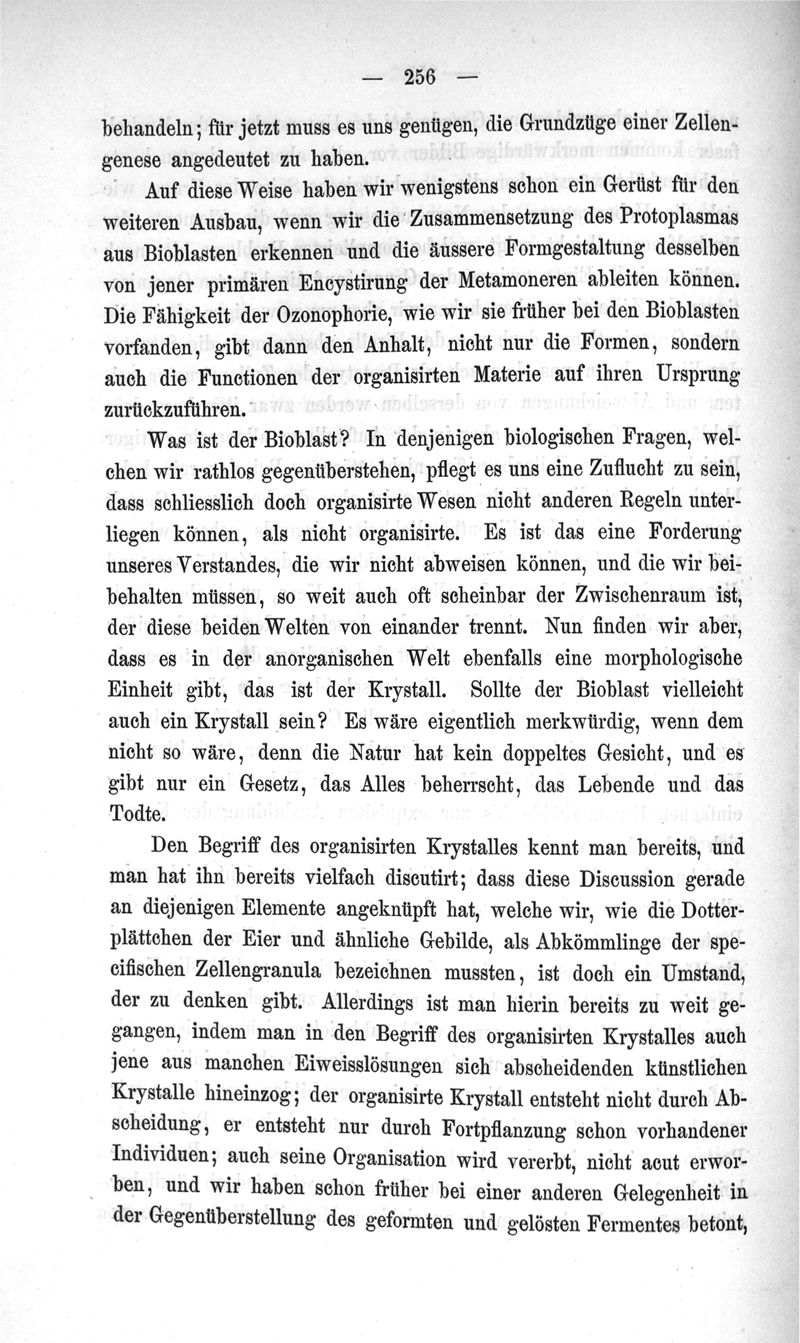 — 256 —

behandeln; für jetzt muss es uns genügen, die Grundzüge einer Zellengenese angedeutet zu haben.

Auf diese Weise haben wir wenigstens schon ein Gerüst für den weiteren Ausbau, wenn wir die Zusammensetzung des Protoplasmas aus Bioblasten erkennen und die äussere Formgestaltung desselben von jener primären Encystirung der Metamoneren ableiten können. Die Fähigkeit der Ozonophorie, wie wir sie früher bei den Bioblasten vorfanden, gibt dann den Anhalt, nicht nur die Formen, sondern auch die Functionen der organisirten Materie auf ihren Ursprung zurückzuführen.

Was ist der Bioblast? In denjenigen biologischen Fragen, welchen wir rathlos gegenüberstehen, pflegt es uns eine Zuflucht zu sein, dass schliesslich doch organisirte Wesen nicht anderen Regeln unterliegen können, als nicht organisirte. Es ist das eine Forderung unseres Verstandes, die wir nicht abweisen können, und die wir beibehalten müssen, so weit auch oft scheinbar der Zwischenraum ist, der diese beiden Welten von einander trennt. Nun finden wir aber, dass es in der anorganischen Welt ebenfalls eine morphologische Einheit gibt, das ist der Krystall. Sollte der Bioblast vielleicht auch ein Krystall sein? Es wäre eigentlich merkwürdig, wenn dem nicht so wäre, denn die Natur hat kein doppeltes Gesicht, und es gibt nur ein Gesetz, das Alles beherrscht, das Lebende und das Todte.

Den Begriff des organisirten Krystalles kennt man bereits, und man hat ihn bereits vielfach discutirt; dass diese Discussion gerade an diejenigen Elemente angeknüpft hat, welche wir, wie die Dotterplättchen der Eier und ähnliche Gebilde, als Abkömmlinge der specifischen Zellengranula bezeichnen mussten, ist doch ein Umstand, der zu denken gibt. Allerdings ist man hierin bereits zu weit gegangen, indem man in den Begriff des organisirten Krystalles auch jene aus manchen Eiweisslösungen sich abscheidenden künstlichen Krystalle hineinzog; der organisirte Krystall entsteht nicht durch Abscheidung, er entsteht nur durch Fortpflanzung schon vorhandener Individuen; auch seine Organisation wird vererbt, nicht acut erworben, und wir haben schon früher bei einer anderen Gelegenheit in der Gegenüberstellung des geformten und gelösten Fermentes betont,